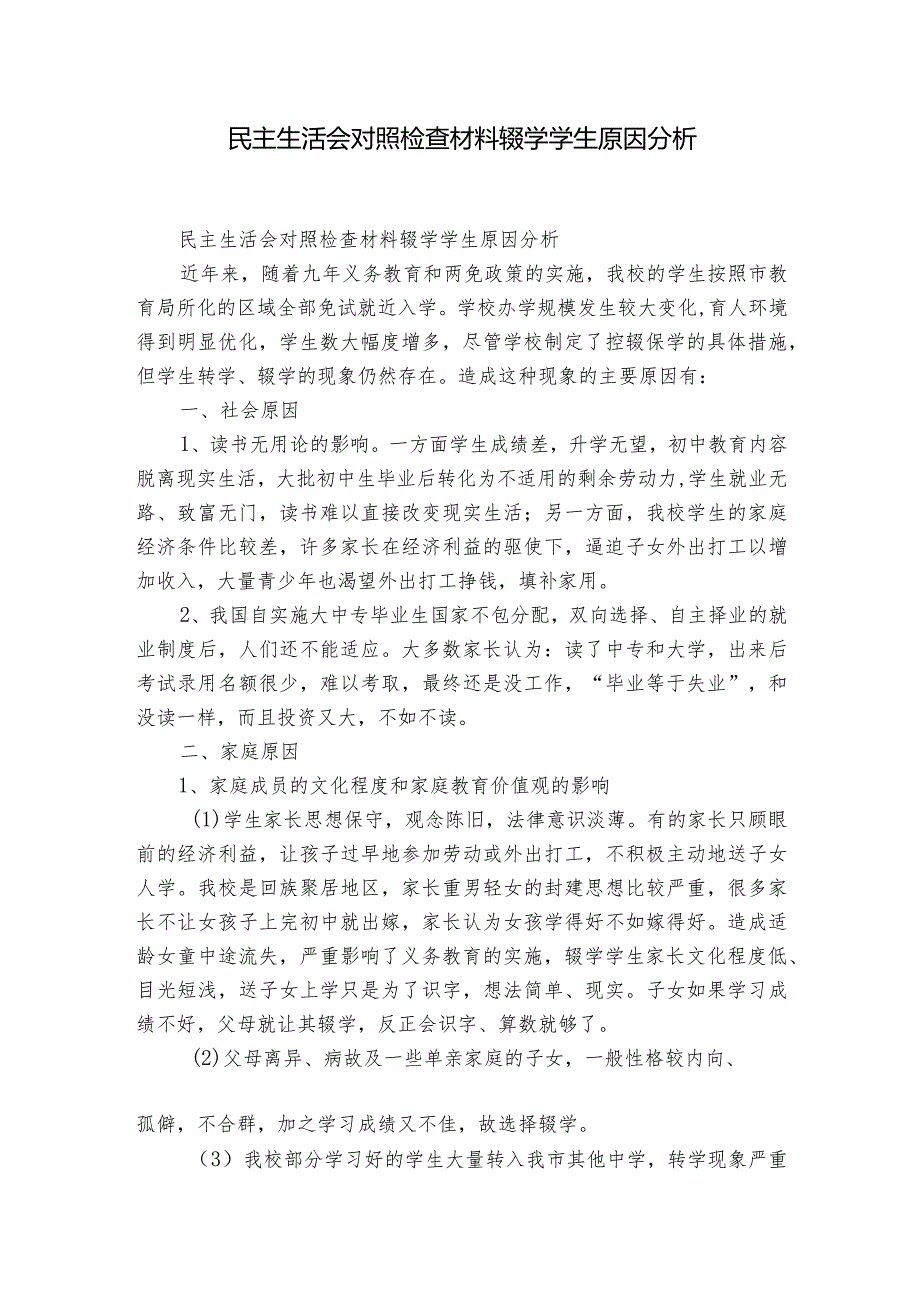 民主生活会对照检查材料辍学学生原因分析

民主生活会对照检查材料辍学学生原因分析

近年来，随着九年义务教育和两免政策的实施，我校的学生按照市教育局所化的区域全部免试就近入学。学校办学规模发生较大变化,育人环境得到明显优化，学生数大幅度增多，尽管学校制定了控辍保学的具体措施，但学生转学、辍学的现象仍然存在。造成这种现象的主要原因有：

一、社会原因

1、读书无用论的影响。一方面学生成绩差，升学无望，初中教育内容脱离现实生活，大批初中生毕业后转化为不适用的剩余劳动力,学生就业无路、致富无门，读书难以直接改变现实生活；另一方面，我校学生的家庭经济条件比较差，许多家长在经济利益的驱使下，逼迫子女外出打工以增加收入，大量青少年也渴望外出打工挣钱，填补家用。

2、我国自实施大中专毕业生国家不包分配，双向选择、自主择业的就业制度后，人们还不能适应。大多数家长认为：读了中专和大学，出来后考试录用名额很少，难以考取，最终还是没工作，“毕业等于失业”，和没读一样，而且投资又大，不如不读。

二、家庭原因

1、家庭成员的文化程度和家庭教育价值观的影响

(1)学生家长思想保守，观念陈旧，法律意识淡薄。有的家长只顾眼前的经济利益，让孩子过早地参加劳动或外出打工，不积极主动地送子女人学。我校是回族聚居地区，家长重男轻女的封建思想比较严重，很多家长不让女孩子上完初中就出嫁，家长认为女孩学得好不如嫁得好。造成适龄女童中途流失，严重影响了义务教育的实施，辍学学生家长文化程度低、目光短浅，送子女上学只是为了识字，想法简单、现实。子女如果学习成绩不好，父母就让其辍学，反正会识字、算数就够了。

(2)父母离异、病故及一些单亲家庭的子女，一般性格较内向、

孤僻，不合群，加之学习成绩又不佳，故选择辍学。

（3）我校部分学习好的学生大量转入我市其他中学，转学现象严重